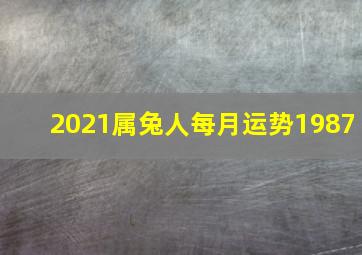 2021属兔人每月运势1987